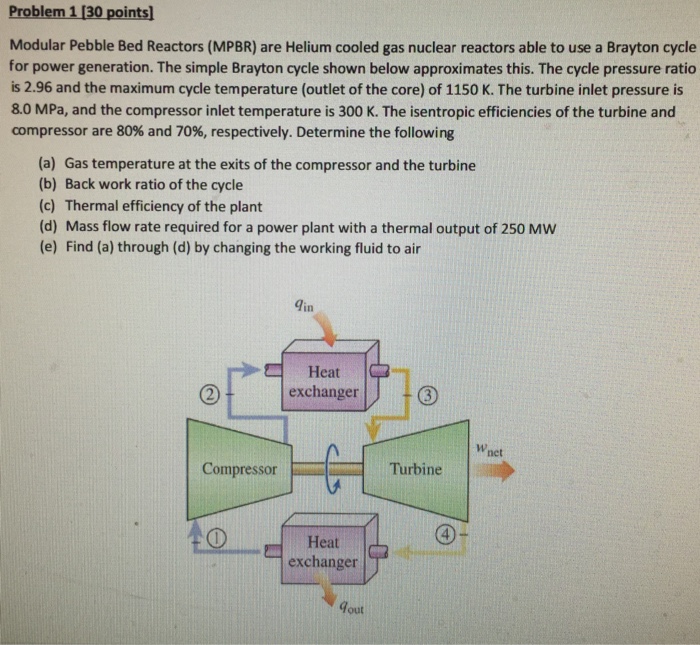 Problem 1 [30 points]

Modular Pebble Bed Reactors (MPBR) are Helium cooled gas nuclear reactors able to use a Brayton cycle for power generation. The simple Brayton cycle shown below approximates this. The cycle pressure ratio is 2.96 and the maximum cycle temperature (outlet of the core) of 1150 K. The turbine inlet pressure is 8.0 MPa, and the compressor inlet temperature is 300 K. The isentropic efficiencies of the turbine and compressor are 80% and 70%, respectively. Determine the following

(a) Gas temperature at the exits of the compressor and the turbine
(b) Back work ratio of the cycle
(c) Thermal efficiency of the plant
(d) Mass flow rate required for a power plant with a thermal output of 250 MW
(e) Find (a) through (d) by changing the working fluid to air

$q_{in}$

Heat exchanger

②

③

Compressor

Turbine

$w_{net}$

①

④

Heat exchanger

$q_{out}$